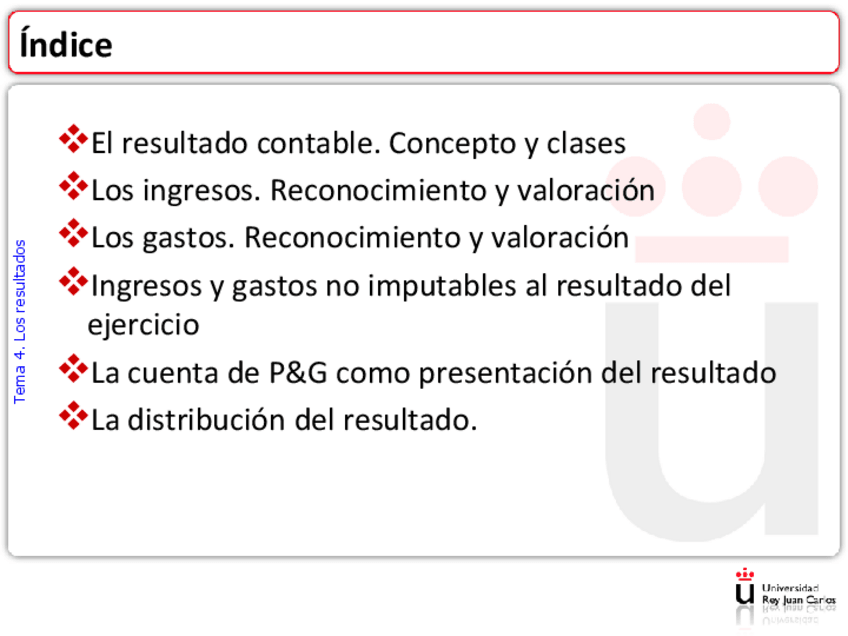 Índice

Tema 4. Los resultados

❖El resultado contable. Concepto y clases
❖Los ingresos. Reconocimiento y valoración
❖Los gastos. Reconocimiento y valoración
❖Ingresos y gastos no imputables al resultado del ejercicio
❖La cuenta de P&G como presentación del resultado
❖La distribución del resultado.

Universidad Rey Juan Carlos